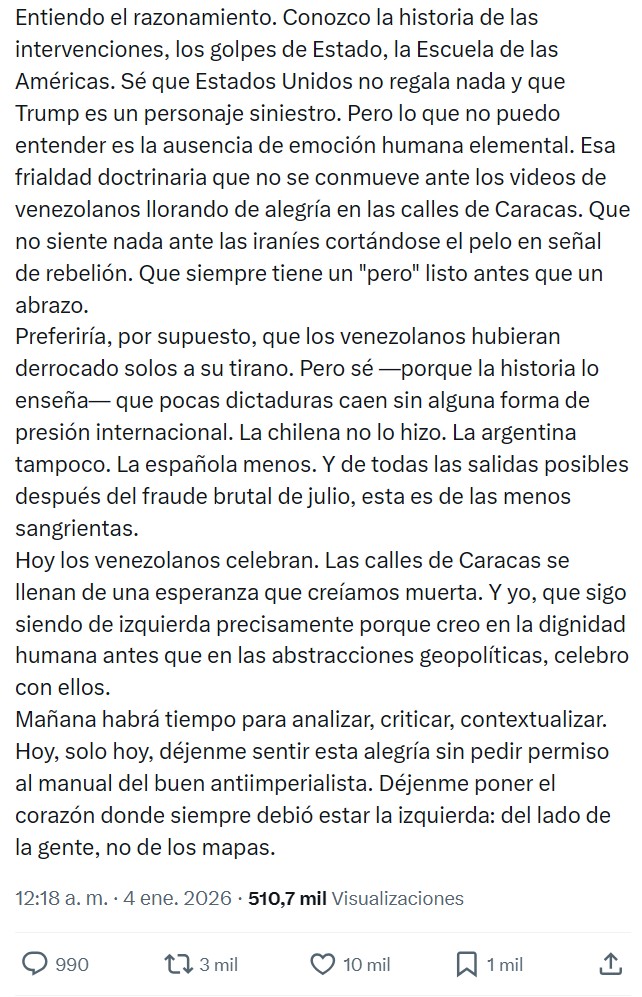 Entiendo el razonamiento. Conozco la historia de las intervenciones, los golpes de Estado, la Escuela de las Américas. Sé que Estados Unidos no regala nada y que Trump es un personaje siniestro. Pero lo que no puedo entender es la ausencia de emoción humana elemental. Esa frialdad doctrinaria que no se conmueve ante los videos de venezolanos llorando de alegría en las calles de Caracas. Que no siente nada ante las iraníes cortándose el pelo en señal de rebelión. Que siempre tiene un "pero" listo antes que un abrazo.
Preferiría, por supuesto, que los venezolanos hubieran derrocado solos a su tirano. Pero sé —porque la historia lo enseña— que pocas dictaduras caen sin alguna forma de presión internacional. La chilena no lo hizo. La argentina tampoco. La española menos. Y de todas las salidas posibles después del fraude brutal de julio, esta es de las menos sangrientas.
Hoy los venezolanos celebran. Las calles de Caracas se llenan de una esperanza que creíamos muerta. Y yo, que sigo siendo de izquierda precisamente porque creo en la dignidad humana antes que en las abstracciones geopolíticas, celebro con ellos.
Mañana habrá tiempo para analizar, criticar, contextualizar. Hoy, solo hoy, déjenme sentir esta alegría sin pedir permiso al manual del buen antiimperialista. Déjenme poner el corazón donde siempre debió estar la izquierda: del lado de la gente, no de los mapas.

12:18 a. m. · 4 ene. 2026 · 510,7 mil Visualizaciones

990 3 mil 10 mil 1 mil